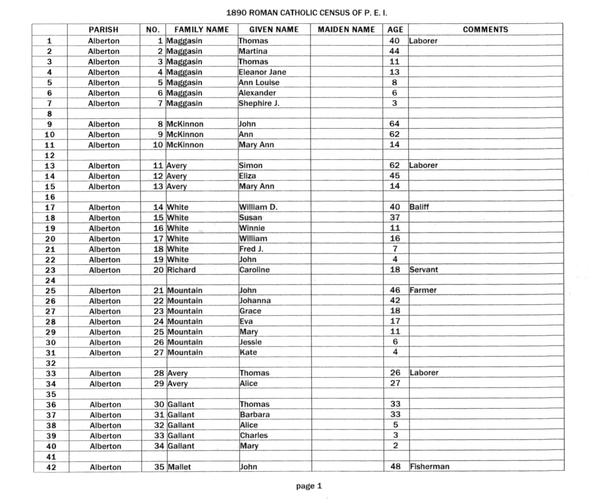 1890 ROMAN CATHOLIC CENSUS OF P. E. I.

| | PARISH | NO. | FAMILY NAME | GIVEN NAME | MAIDEN NAME | AGE | COMMENTS |
|---|---|---|---|---|---|---|---|
| 1 | Alberton | 1 | Maggasin | Thomas | | 40 | Laborer |
| 2 | Alberton | 2 | Maggasin | Martina | | 44 | |
| 3 | Alberton | 3 | Maggasin | Thomas | | 11 | |
| 4 | Alberton | 4 | Maggasin | Eleanor Jane | | 13 | |
| 5 | Alberton | 5 | Maggasin | Ann Louise | | 8 | |
| 6 | Alberton | 6 | Maggasin | Alexander | | 6 | |
| 7 | Alberton | 7 | Maggasin | Shephire J. | | 3 | |
| 8 | | | | | | | |
| 9 | Alberton | 8 | McKinnon | John | | 64 | |
| 10 | Alberton | 9 | McKinnon | Ann | | 62 | |
| 11 | Alberton | 10 | McKinnon | Mary Ann | | 14 | |
| 12 | | | | | | | |
| 13 | Alberton | 11 | Avery | Simon | | 62 | Laborer |
| 14 | Alberton | 12 | Avery | Eliza | | 45 | |
| 15 | Alberton | 13 | Avery | Mary Ann | | 14 | |
| 16 | | | | | | | |
| 17 | Alberton | 14 | White | William D. | | 40 | Baliff |
| 18 | Alberton | 15 | White | Susan | | 37 | |
| 19 | Alberton | 16 | White | Winnie | | 11 | |
| 20 | Alberton | 17 | White | William | | 16 | |
| 21 | Alberton | 18 | White | Fred J. | | 7 | |
| 22 | Alberton | 19 | White | John | | 4 | |
| 23 | Alberton | 20 | Richard | Caroline | | 18 | Servant |
| 24 | | | | | | | |
| 25 | Alberton | 21 | Mountain | John | | 46 | Farmer |
| 26 | Alberton | 22 | Mountain | Johanna | | 42 | |
| 27 | Alberton | 23 | Mountain | Grace | | 18 | |
| 28 | Alberton | 24 | Mountain | Eva | | 17 | |
| 29 | Alberton | 25 | Mountain | Mary | | 11 | |
| 30 | Alberton | 26 | Mountain | Jessie | | 6 | |
| 31 | Alberton | 27 | Mountain | Kate | | 4 | |
| 32 | | | | | | | |
| 33 | Alberton | 28 | Avery | Thomas | | 26 | Laborer |
| 34 | Alberton | 29 | Avery | Alice | | 27 | |
| 35 | | | | | | | |
| 36 | Alberton | 30 | Gallant | Thomas | | 33 | |
| 37 | Alberton | 31 | Gallant | Barbara | | 33 | |
| 38 | Alberton | 32 | Gallant | Alice | | 5 | |
| 39 | Alberton | 33 | Gallant | Charles | | 3 | |
| 40 | Alberton | 34 | Gallant | Mary | | 2 | |
| 41 | | | | | | | |
| 42 | Alberton | 35 | Mallet | John | | 48 | Fisherman |

page 1